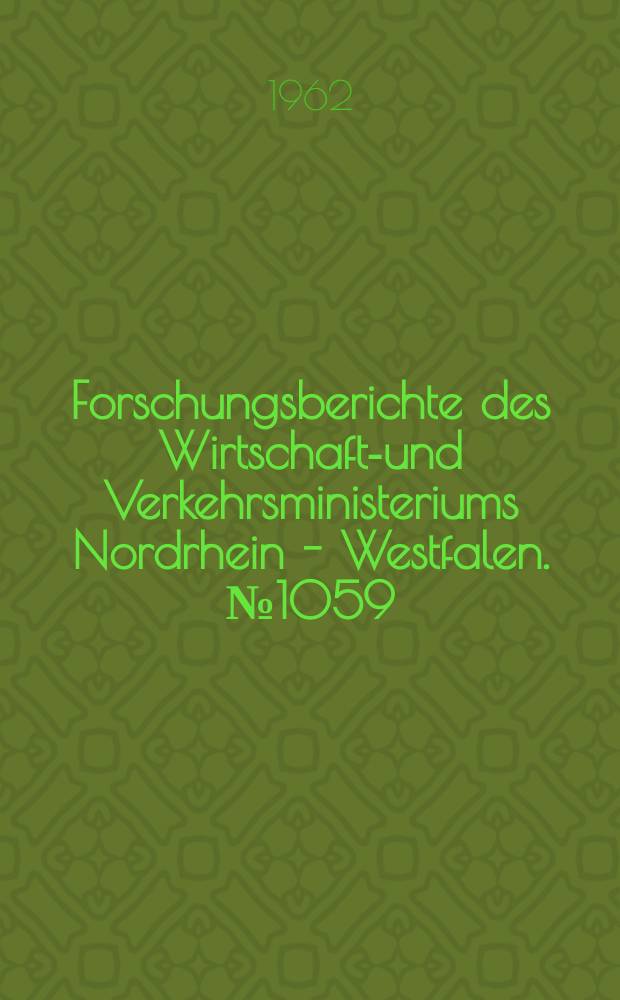 1962

Forschungsberichte des Wirtschaft-und Verkehrsministeriums Nordrhein - Westfalen. №1059